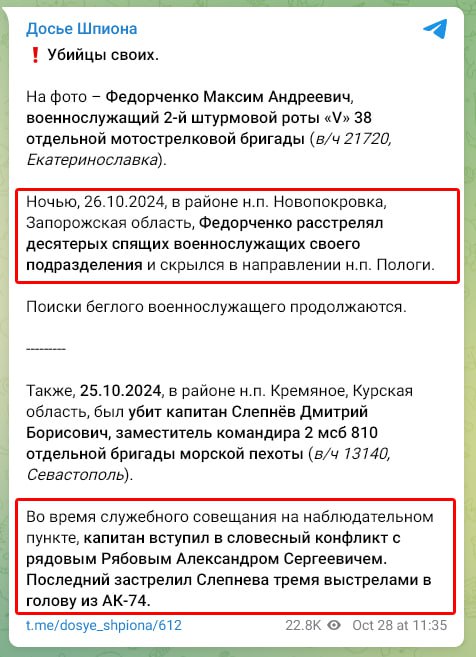 Досье Шпиона

❗ Убийцы своих.

На фото – Федорченко Максим Андреевич, военнослужащий 2-й штурмовой роты «V» 38 отдельной мотострелковой бригады (в/ч 21720, Екатеринославка).

Ночью, 26.10.2024, в районе н.п. Новопокровка, Запорожская область, Федорченко расстрелял десятерых спящих военнослужащих своего подразделения и скрылся в направлении н.п. Пологи.

Поиски беглого военнослужащего продолжаются.

---------

Также, 25.10.2024, в районе н.п. Кремяное, Курская область, был убит капитан Слепнёв Дмитрий Борисович, заместитель командира 2 мсб 810 отдельной бригады морской пехоты (в/ч 13140, Севастополь).

Во время служебного совещания на наблюдательном пункте, капитан вступил в словесный конфликт с рядовым Рябовым Александром Сергеевичем. Последний застрелил Слепнева тремя выстрелами в голову из АК-74.

t.me/dosye_shpiona/612 22.8K Oct 28 at 11:35